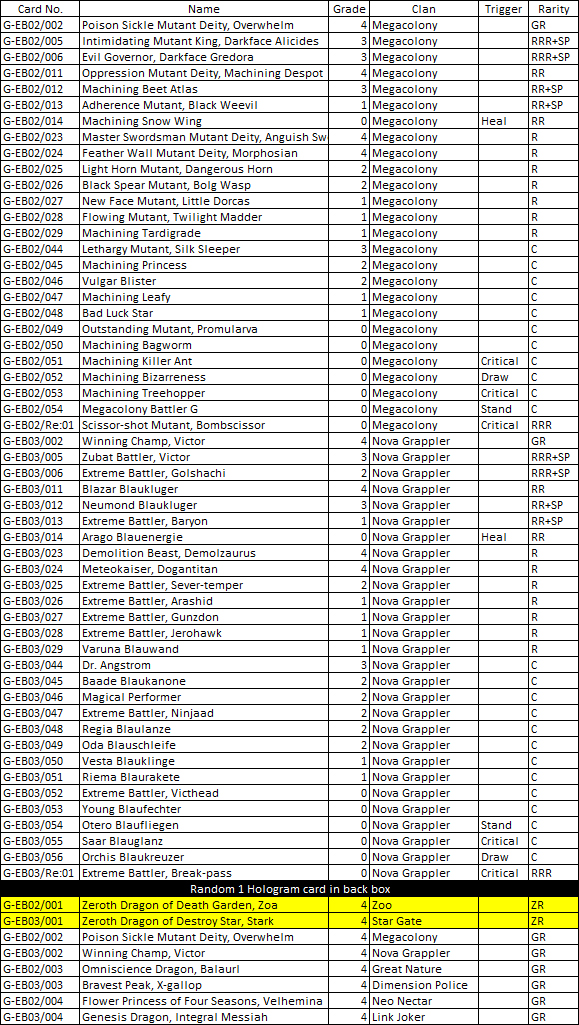 | Card No. | Name | Grade | Clan | Trigger | Rarity |
|---|---|---|---|---|---|
| G-EB02/002 | Poison Sickle Mutant Deity, Overwhelm | 4 | Megacolony | | GR |
| G-EB02/005 | Intimidating Mutant King, Darkface Alicides | 3 | Megacolony | | RRR+SP |
| G-EB02/006 | Evil Governor, Darkface Gredora | 3 | Megacolony | | RRR+SP |
| G-EB02/011 | Oppression Mutant Deity, Machining Despot | 4 | Megacolony | | RR |
| G-EB02/012 | Machining Beet Atlas | 3 | Megacolony | | RR+SP |
| G-EB02/013 | Adherence Mutant, Black Weevil | 1 | Megacolony | | RR+SP |
| G-EB02/014 | Machining Snow Wing | 0 | Megacolony | Heal | RR |
| G-EB02/023 | Master Swordsman Mutant Deity, Anguish Sw | 4 | Megacolony | | R |
| G-EB02/024 | Feather Wall Mutant Deity, Morphosian | 4 | Megacolony | | R |
| G-EB02/025 | Light Horn Mutant, Dangerous Horn | 2 | Megacolony | | R |
| G-EB02/026 | Black Spear Mutant, Bolg Wasp | 2 | Megacolony | | R |
| G-EB02/027 | New Face Mutant, Little Dorcas | 1 | Megacolony | | R |
| G-EB02/028 | Flowing Mutant, Twilight Madder | 1 | Megacolony | | R |
| G-EB02/029 | Machining Tardigrade | 1 | Megacolony | | R |
| G-EB02/044 | Lethargy Mutant, Silk Sleeper | 3 | Megacolony | | C |
| G-EB02/045 | Machining Princess | 2 | Megacolony | | C |
| G-EB02/046 | Vulgar Blister | 2 | Megacolony | | C |
| G-EB02/047 | Machining Leafy | 1 | Megacolony | | C |
| G-EB02/048 | Bad Luck Star | 1 | Megacolony | | C |
| G-EB02/049 | Outstanding Mutant, Promularva | 0 | Megacolony | | C |
| G-EB02/050 | Machining Bagworm | 0 | Megacolony | | C |
| G-EB02/051 | Machining Killer Ant | 0 | Megacolony | Critical | C |
| G-EB02/052 | Machining Bizarreness | 0 | Megacolony | Draw | C |
| G-EB02/053 | Machining Treehopper | 0 | Megacolony | Critical | C |
| G-EB02/054 | Megacolony Battler G | 0 | Megacolony | Stand | C |
| G-EB02/Re:01 | Scissor-shot Mutant, Bombscissor | 0 | Megacolony | Critical | RRR |
| G-EB03/002 | Winning Champ, Victor | 4 | Nova Grappler | | GR |
| G-EB03/005 | Zubat Battler, Victor | 3 | Nova Grappler | | RRR+SP |
| G-EB03/006 | Extreme Battler, Golshachi | 2 | Nova Grappler | | RRR+SP |
| G-EB03/011 | Blazar Blaukluger | 4 | Nova Grappler | | RR |
| G-EB03/012 | Neumond Blaukluger | 3 | Nova Grappler | | RR+SP |
| G-EB03/013 | Extreme Battler, Baryon | 1 | Nova Grappler | | RR+SP |
| G-EB03/014 | Arago Blauenergie | 0 | Nova Grappler | Heal | RR |
| G-EB03/023 | Demolition Beast, Demolzaurus | 4 | Nova Grappler | | R |
| G-EB03/024 | Meteokaiser, Dogantitan | 4 | Nova Grappler | | R |
| G-EB03/025 | Extreme Battler, Sever-temper | 2 | Nova Grappler | | R |
| G-EB03/026 | Extreme Battler, Arashid | 1 | Nova Grappler | | R |
| G-EB03/027 | Extreme Battler, Gunzdon | 1 | Nova Grappler | | R |
| G-EB03/028 | Extreme Battler, Jerohawk | 1 | Nova Grappler | | R |
| G-EB03/029 | Varuna Blauwand | 1 | Nova Grappler | | R |
| G-EB03/044 | Dr. Angstrom | 3 | Nova Grappler | | C |
| G-EB03/045 | Baade Blaukanone | 2 | Nova Grappler | | C |
| G-EB03/046 | Magical Performer | 2 | Nova Grappler | | C |
| G-EB03/047 | Extreme Battler, Ninjaad | 2 | Nova Grappler | | C |
| G-EB03/048 | Regia Blaulanze | 2 | Nova Grappler | | C |
| G-EB03/049 | Oda Blauschleife | 2 | Nova Grappler | | C |
| G-EB03/050 | Vesta Blauklinge | 1 | Nova Grappler | | C |
| G-EB03/051 | Riema Blaurakete | 1 | Nova Grappler | | C |
| G-EB03/052 | Extreme Battler, Victhead | 0 | Nova Grappler | | C |
| G-EB03/053 | Young Blaufechter | 0 | Nova Grappler | | C |
| G-EB03/054 | Otero Blaufliegen | 0 | Nova Grappler | Stand | C |
| G-EB03/055 | Saar Blauglanz | 0 | Nova Grappler | Critical | C |
| G-EB03/056 | Orchis Blaukreuzer | 0 | Nova Grappler | Draw | C |
| G-EB03/Re:01 | Extreme Battler, Break-pass | 0 | Nova Grappler | Critical | RRR |
| Random 1 Hologram card in back box | | | | | |
| G-EB02/001 | Zeroth Dragon of Death Garden, Zoa | 4 | Zoo | | ZR |
| G-EB03/001 | Zeroth Dragon of Destroy Star, Stark | 4 | Star Gate | | ZR |
| G-EB02/002 | Poison Sickle Mutant Deity, Overwhelm | 4 | Megacolony | | GR |
| G-EB03/002 | Winning Champ, Victor | 4 | Nova Grappler | | GR |
| G-EB02/003 | Omniscience Dragon, Balaurl | 4 | Great Nature | | GR |
| G-EB03/003 | Bravest Peak, X-gallop | 4 | Dimension Police | | GR |
| G-EB02/004 | Flower Princess of Four Seasons, Velhemina | 4 | Neo Nectar | | GR |
| G-EB03/004 | Genesis Dragon, Integral Messiah | 4 | Link Joker | | GR |